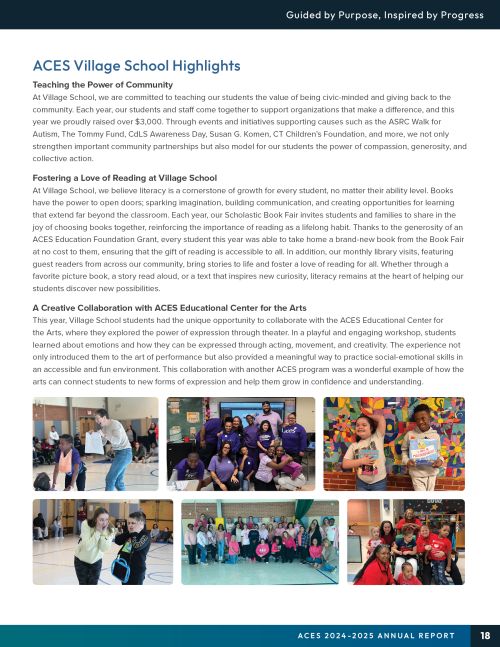 Guided by Purpose, Inspired by Progress

ACES Village School Highlights

Teaching the Power of Community
At Village School, we are committed to teaching our students the value of being civic-minded and giving back to the community. Each year, our students and staff come together to support organizations that make a difference, and this year we proudly raised over $3,000. Through events and initiatives supporting causes such as the ASRC Walk for Autism, The Tommy Fund, CdLS Awareness Day, Susan G. Komen, CT Children's Foundation, and more, we not only strengthen important community partnerships but also model for our students the power of compassion, generosity, and collective action.

Fostering a Love of Reading at Village School
At Village School, we believe literacy is a cornerstone of growth for every student, no matter their ability level. Books have the power to open doors; sparking imagination, building communication, and creating opportunities for learning that extend far beyond the classroom. Each year, our Scholastic Book Fair invites students and families to share in the joy of choosing books together, reinforcing the importance of reading as a lifelong habit. Thanks to the generosity of an ACES Education Foundation Grant, every student this year was able to take home a brand-new book from the Book Fair at no cost to them, ensuring that the gift of reading is accessible to all. In addition, our monthly library visits, featuring guest readers from across our community, bring stories to life and foster a love of reading for all. Whether through a favorite picture book, a story read aloud, or a text that inspires new curiosity, literacy remains at the heart of helping our students discover new possibilities.

A Creative Collaboration with ACES Educational Center for the Arts
This year, Village School students had the unique opportunity to collaborate with the ACES Educational Center for the Arts, where they explored the power of expression through theater. In a playful and engaging workshop, students learned about emotions and how they can be expressed through acting, movement, and creativity. The experience not only introduced them to the art of performance but also provided a meaningful way to practice social-emotional skills in an accessible and fun environment. This collaboration with another ACES program was a wonderful example of how the arts can connect students to new forms of expression and help them grow in confidence and understanding.

ACES 2024-2025 ANNUAL REPORT 18